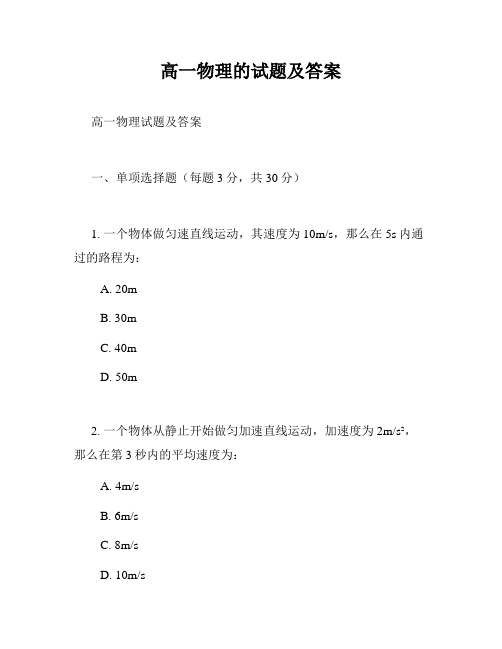 高一物理的试题及答案

高一物理试题及答案

一、单项选择题（每题 3 分，共 30 分）

1. 一个物体做匀速直线运动，其速度为 10m/s，那么在 5s 内通过的路程为：

A. 20m

B. 30m

C. 40m

D. 50m

2. 一个物体从静止开始做匀加速直线运动，加速度为 $2m/s^2$，那么在第 3 秒内的平均速度为：

A. 4m/s

B. 6m/s

C. 8m/s

D. 10m/s